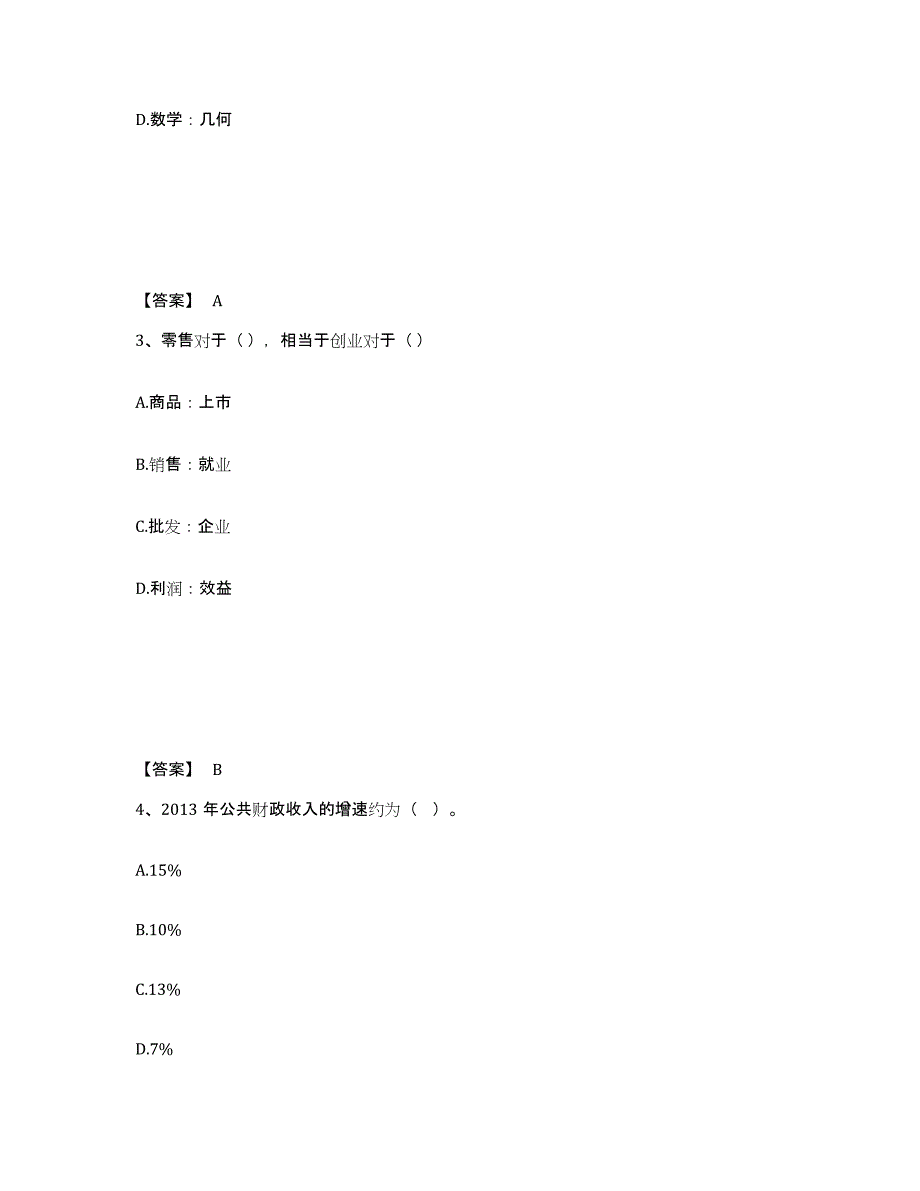 D.数学：几何

【答案】 A

3、零售对于（），相当于创业对于（）

A.商品：上市

B.销售：就业

C.批发：企业

D.利润：效益

【答案】 B

4、2013 年公共财政收入的增速约为（ ）。

A.15%

B.10%

C.13%

D.7%